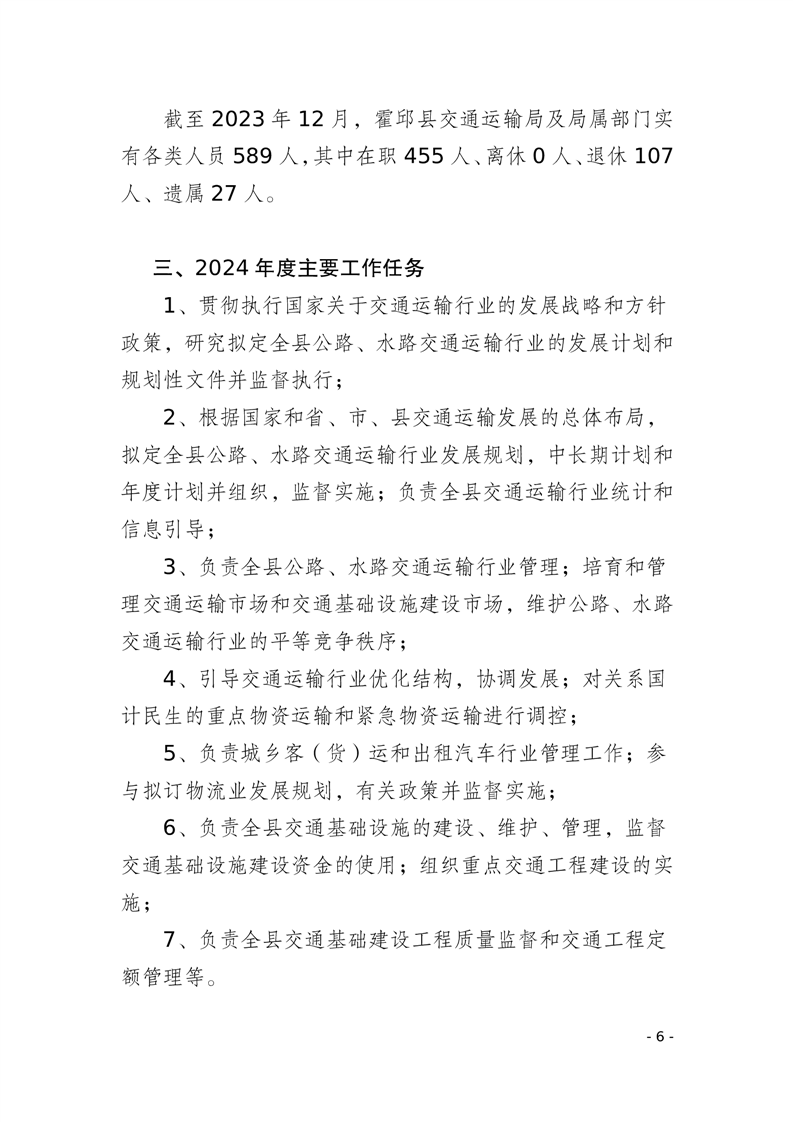 截至 2023 年 12 月，霍邱县交通运输局及局属部门实有各类人员 589 人，其中在职 455 人、离休 0 人、退休 107 人、遗属 27 人。

三、2024 年度主要工作任务

1、贯彻执行国家关于交通运输行业的发展战略和方针政策，研究拟定全县公路、水路交通运输行业的发展计划和规划性文件并监督执行；

2、根据国家和省、市、县交通运输发展的总体布局，拟定全县公路、水路交通运输行业发展规划，中长期计划和年度计划并组织，监督实施；负责全县交通运输行业统计和信息引导；

3、负责全县公路、水路交通运输行业管理；培育和管理交通运输市场和交通基础设施建设市场，维护公路、水路交通运输行业的平等竞争秩序；

4、引导交通运输行业优化结构，协调发展；对关系国计民生的重点物资运输和紧急物资运输进行调控；

5、负责城乡客（货）运和出租汽车行业管理工作；参与拟订物流业发展规划，有关政策并监督实施；

6、负责全县交通基础设施的建设、维护、管理，监督交通基础设施建设资金的使用；组织重点交通工程建设的实施；

7、负责全县交通基础建设工程质量监督和交通工程定额管理等。

- 6 -